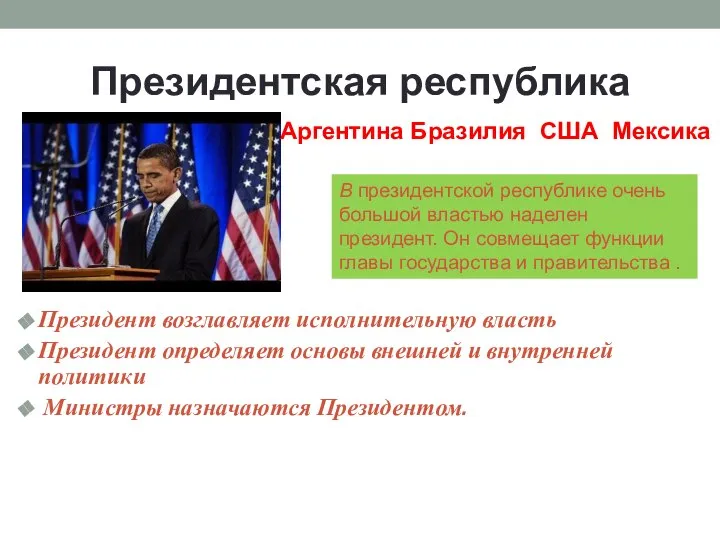 Президентская республика

Аргентина Бразилия США Мексика

В президентской республике очень большой властью наделен президент. Он совмещает функции главы государства и правительства .

Президент возглавляет исполнительную власть

Президент определяет основы внешней и внутренней политики

Министры назначаются Президентом.